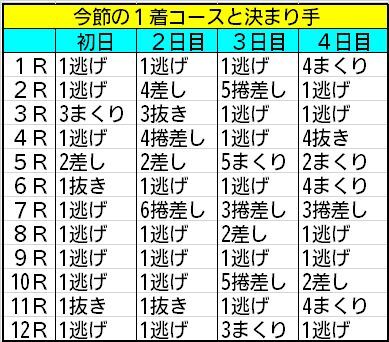 今節の１着コースと決まり手

| | 初日 | ２日目 | ３日目 | ４日目 |
|---|---|---|---|---|
| １Ｒ | 1逃げ | 1逃げ | 1逃げ | 4まくり |
| ２Ｒ | 1逃げ | 4差し | 5捲差し | 1逃げ |
| ３Ｒ | 3まくり | 3抜き | 1逃げ | 1逃げ |
| ４Ｒ | 1逃げ | 4捲差し | 1逃げ | 4抜き |
| ５Ｒ | 2差し | 2差し | 5まくり | 2まくり |
| ６Ｒ | 1抜き | 1逃げ | 1逃げ | 4まくり |
| ７Ｒ | 1逃げ | 6捲差し | 3捲差し | 3捲差し |
| ８Ｒ | 1逃げ | 1逃げ | 2差し | 1逃げ |
| ９Ｒ | 1逃げ | 1逃げ | 1逃げ | 1逃げ |
| 10Ｒ | 1逃げ | 1逃げ | 5捲差し | 2差し |
| 11Ｒ | 1抜き | 1抜き | 1逃げ | 4まくり |
| 12Ｒ | 1逃げ | 1逃げ | 3まくり | 1逃げ |